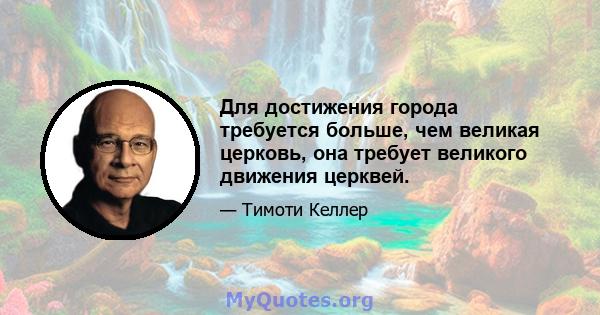 Для достижения города требуется больше, чем великая церковь, она требует великого движения церквей.

— Тимоти Келлер

MyQuotes.org